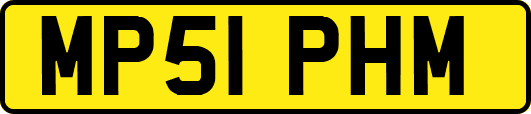 MP51 PHM